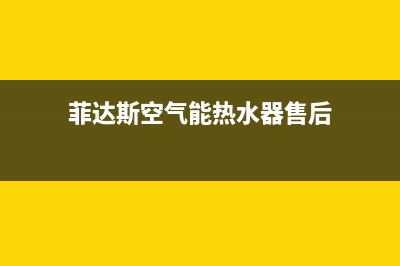 菲达斯空气能热水器售后